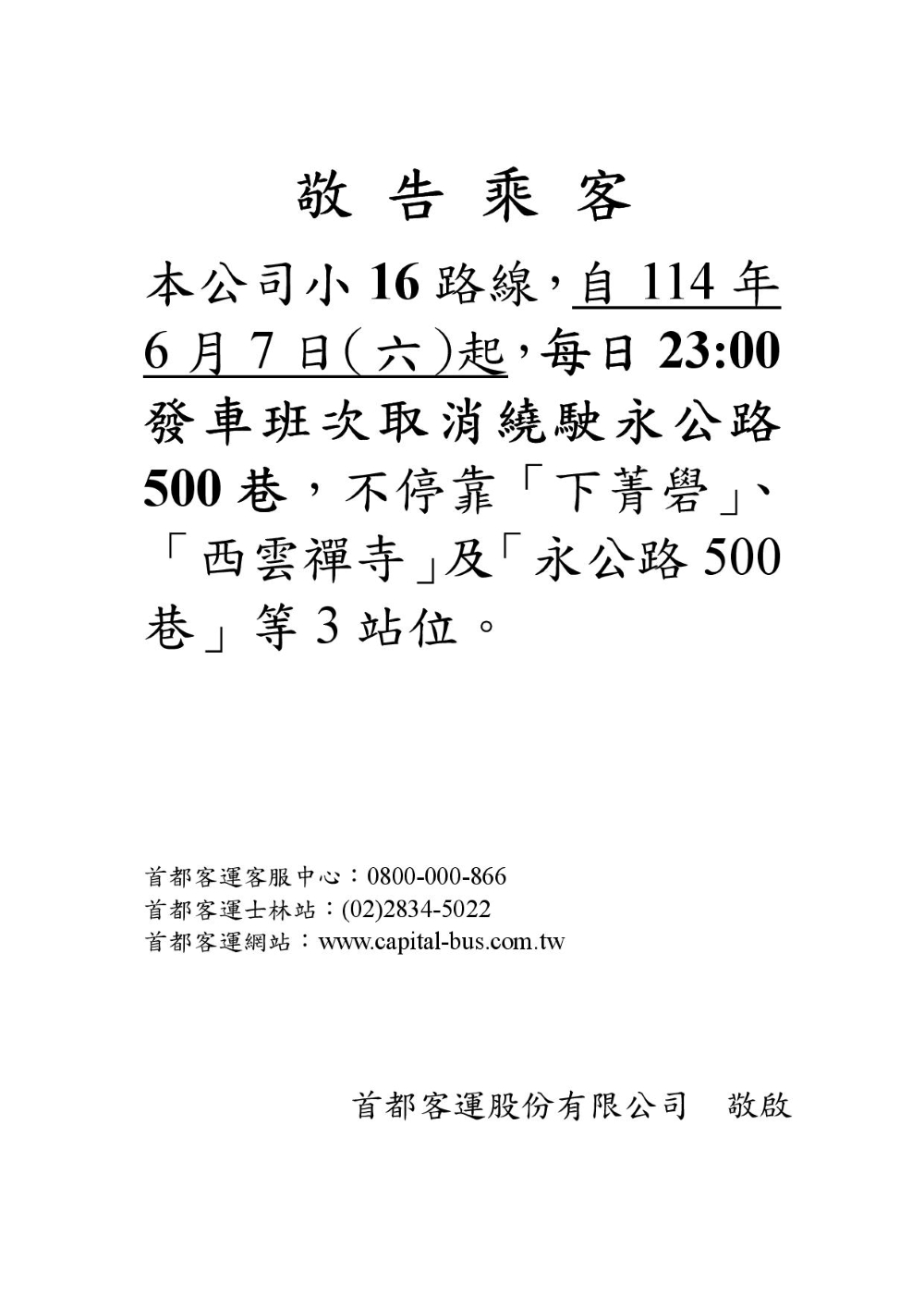 敬 告 乘 客

本公司小 16 路線，自 114 年 6 月 7 日(六)起，每日 23:00 發車班次取消繞駛永公路 500 巷，不停靠「下菁礐」、「西雲禪寺」及「永公路 500 巷」等 3 站位。

首都客運客服中心：0800-000-866
首都客運士林站：(02)2834-5022
首都客運網站：www.capital-bus.com.tw

首都客運股份有限公司　敬啟